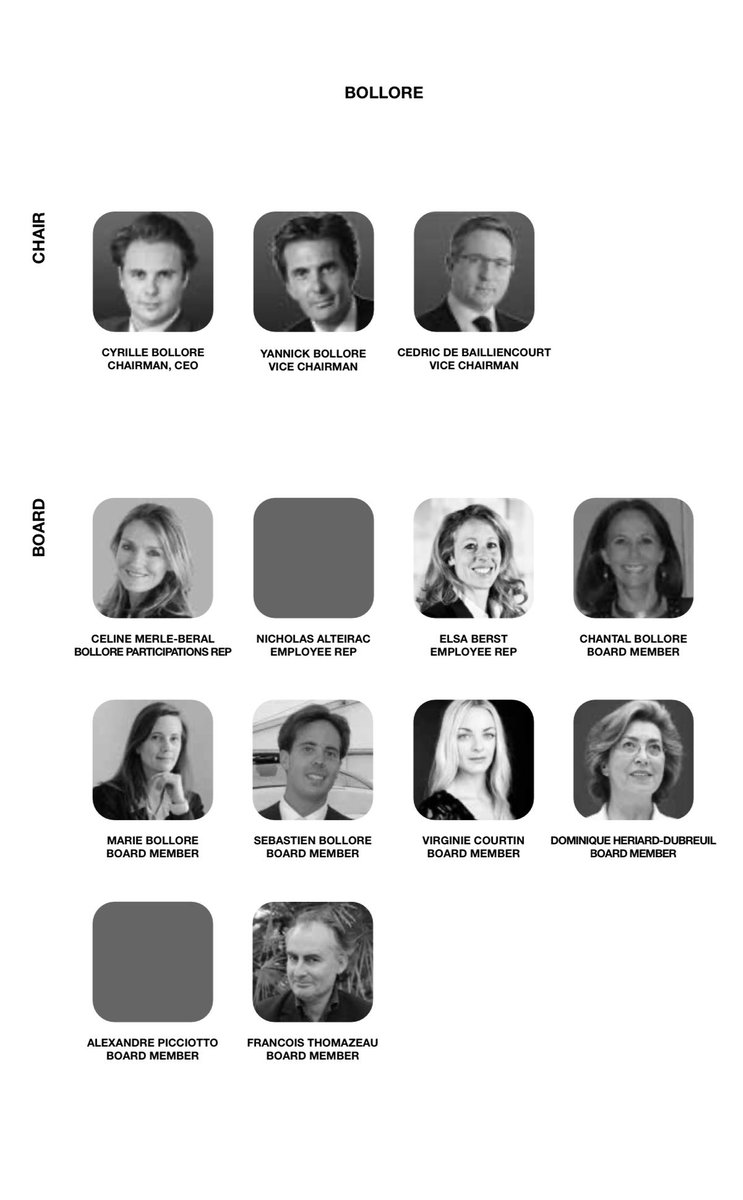 BOLLORE

CHAIR

CYRILLE BOLLORE
CHAIRMAN, CEO

YANNICK BOLLORE
VICE CHAIRMAN

CEDRIC DE BAILLIENCOURT
VICE CHAIRMAN

BOARD

CELINE MERLE-BERAL
BOLLORE PARTICIPATIONS REP

NICHOLAS ALTEIRAC
EMPLOYEE REP

ELSA BERST
EMPLOYEE REP

CHANTAL BOLLORE
BOARD MEMBER

MARIE BOLLORE
BOARD MEMBER

SEBASTIEN BOLLORE
BOARD MEMBER

VIRGINIE COURTIN
BOARD MEMBER

DOMINIQUE HERIARD-DUBREUIL
BOARD MEMBER

ALEXANDRE PICCIOTTO
BOARD MEMBER

FRANCOIS THOMAZEAU
BOARD MEMBER